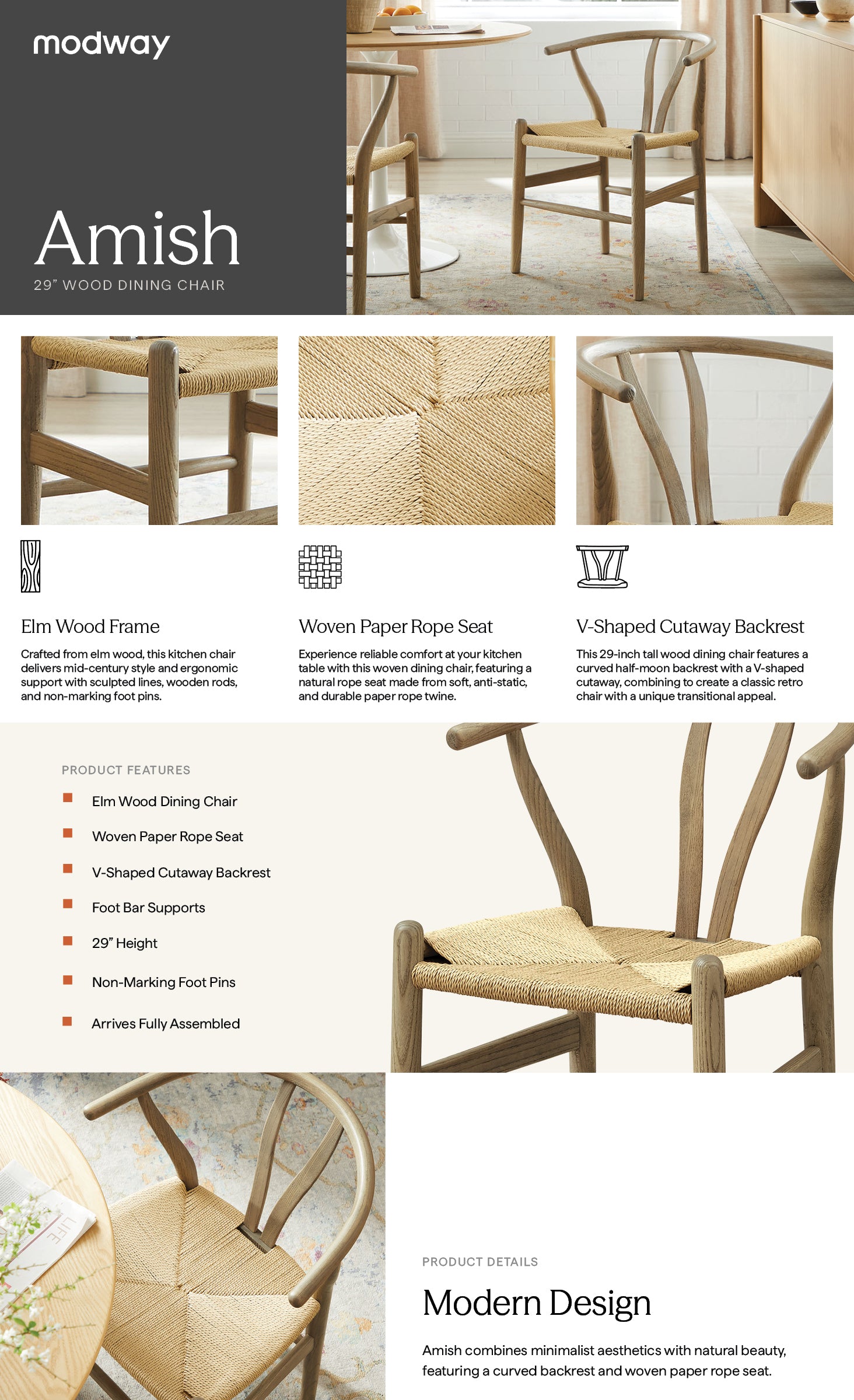 modway

Amish

29" WOOD DINING CHAIR

Elm Wood Frame

Crafted from elm wood, this kitchen chair delivers mid-century style and ergonomic support with sculpted lines, wooden rods, and non-marking foot pins.

Woven Paper Rope Seat

Experience reliable comfort at your kitchen table with this woven dining chair, featuring a natural rope seat made from soft, anti-static, and durable paper rope twine.

V-Shaped Cutaway Backrest

This 29-inch tall wood dining chair features a curved half-moon backrest with a V-shaped cutaway, combining to create a classic retro chair with a unique transitional appeal.

PRODUCT FEATURES

Elm Wood Dining Chair

Woven Paper Rope Seat

V-Shaped Cutaway Backrest

Foot Bar Supports

29" Height

Non-Marking Foot Pins

Arrives Fully Assembled

LIFE

PRODUCT DETAILS

Modern Design

Amish combines minimalist aesthetics with natural beauty, featuring a curved backrest and woven paper rope seat.